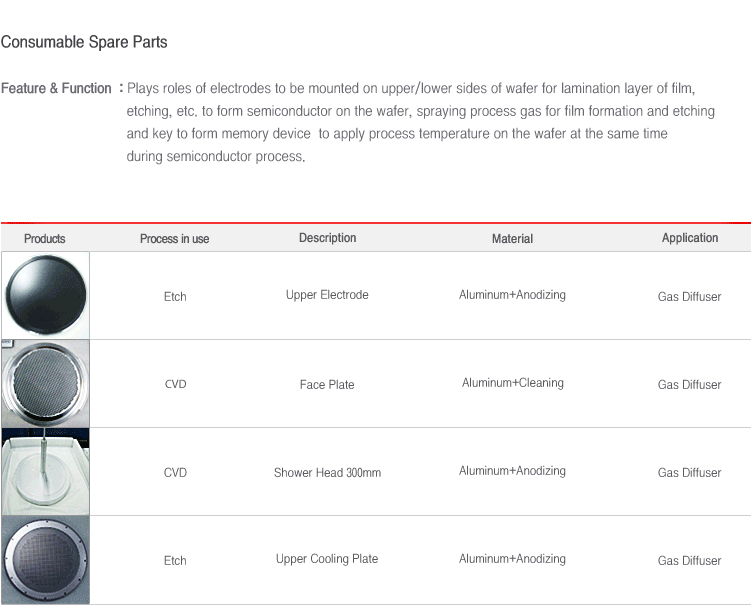 Consumable Spare Parts

Feature & Function : Plays roles of electrodes to be mounted on upper/lower sides of wafer for lamination layer of film, etching, etc. to form semiconductor on the wafer, spraying process gas for film formation and etching and key to form memory device to apply process temperature on the wafer at the same time during semiconductor process.

| Products | Process in use | Description | Material | Application |
|---|---|---|---|---|
| | Etch | Upper Electrode | Aluminum+Anodizing | Gas Diffuser |
| | CVD | Face Plate | Aluminum+Cleaning | Gas Diffuser |
| | CVD | Shower Head 300mm | Aluminum+Anodizing | Gas Diffuser |
| | Etch | Upper Cooling Plate | Aluminum+Anodizing | Gas Diffuser |